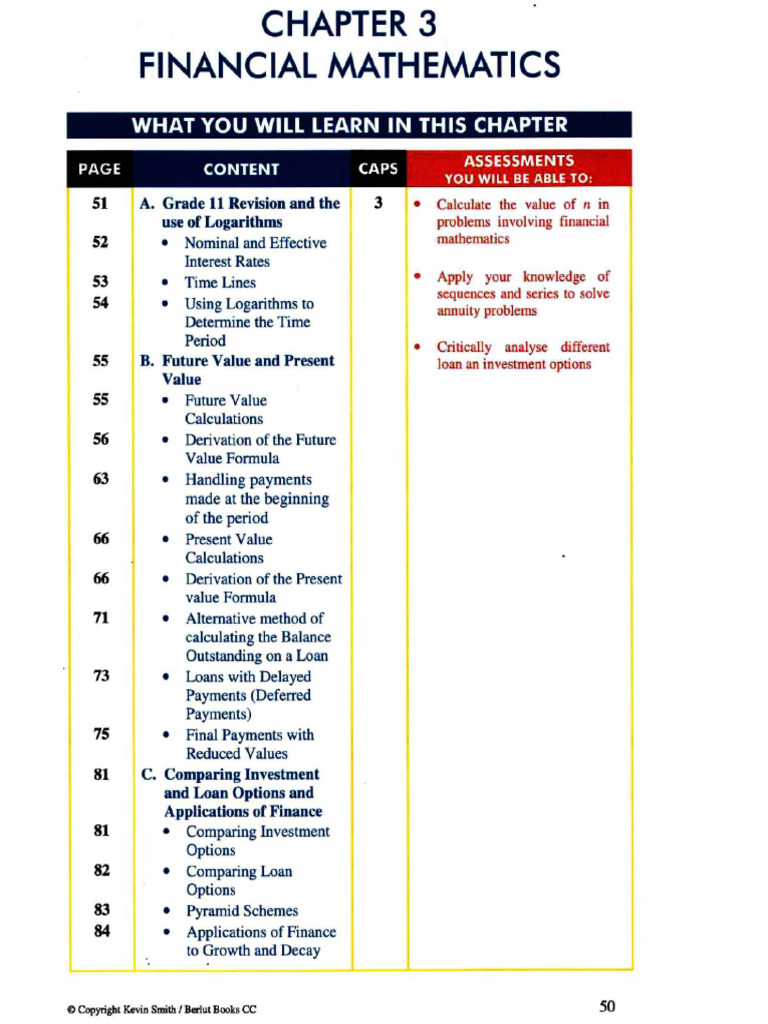 CHAPTER 3
FINANCIAL MATHEMATICS

WHAT YOU WILL LEARN IN THIS CHAPTER

| PAGE | CONTENT | CAPS | ASSESSMENTS YOU WILL BE ABLE TO: |
|---|---|---|---|
| 51 | A. Grade 11 Revision and the use of Logarithms | 3 | • Calculate the value of $n$ in problems involving financial mathematics |
| 52 | • Nominal and Effective Interest Rates | | • Apply your knowledge of sequences and series to solve annuity problems |
| 53 | • Time Lines | | • Critically analyse different loan an investment options |
| 54 | • Using Logarithms to Determine the Time Period | | |
| 55 | B. Future Value and Present Value | | |
| 55 | • Future Value Calculations | | |
| 56 | • Derivation of the Future Value Formula | | |
| 63 | • Handling payments made at the beginning of the period | | |
| 66 | • Present Value Calculations | | |
| 66 | • Derivation of the Present value Formula | | |
| 71 | • Alternative method of calculating the Balance Outstanding on a Loan | | |
| 73 | • Loans with Delayed Payments (Deferred Payments) | | |
| 75 | • Final Payments with Reduced Values | | |
| 81 | C. Comparing Investment and Loan Options and Applications of Finance | | |
| 81 | • Comparing Investment Options | | |
| 82 | • Comparing Loan Options | | |
| 83 | • Pyramid Schemes | | |
| 84 | • Applications of Finance to Growth and Decay | | |

© Copyright Kevin Smith / Berlut Books CC

50